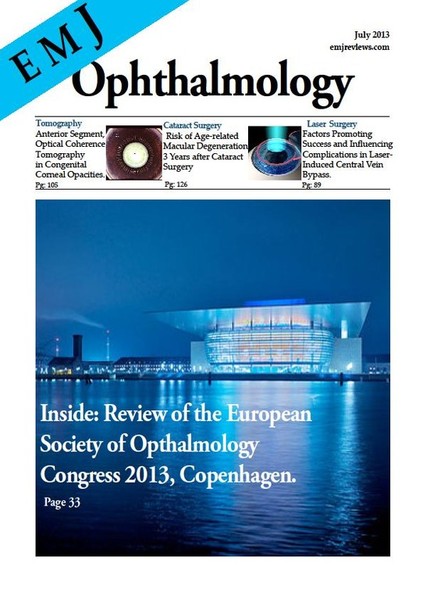 EMJ

July 2013
emjreviews.com

Ophthalmology

Tomography
Anterior Segment, Optical Coherence Tomography in Congenital Corneal Opacities.
Pg: 105

Cataract Surgery
Risk of Age-related Macular Degeneration 3 Years after Cataract Surgery
Pg: 126

Laser Surgery
Factors Promoting Success and Influencing Complications in Laser-Induced Central Vein Bypass.
Pg: 89

Inside: Review of the European Society of Opthalmology Congress 2013, Copenhagen.
Page 33